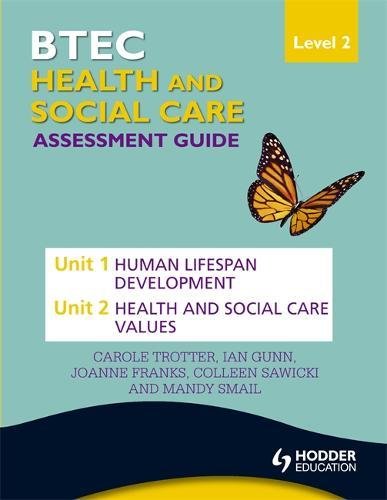 BTEC
HEALTH AND SOCIAL CARE
ASSESSMENT GUIDE

Level 2

Unit 1 HUMAN LIFESPAN DEVELOPMENT
Unit 2 HEALTH AND SOCIAL CARE VALUES

CAROLE TROTTER, IAN GUNN, JOANNE FRANKS, COLLEEN SAWICKI AND MANDY SMAIL

HODDER EDUCATION